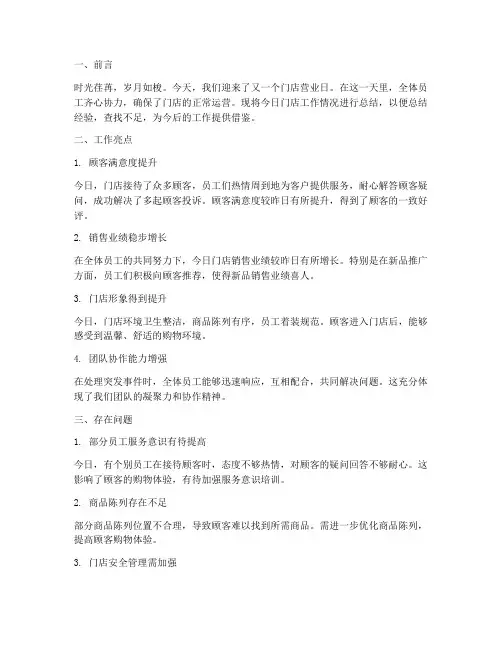 一、前言

时光荏苒，岁月如梭。今天，我们迎来了又一个门店营业日。在这一天里，全体员工齐心协力，确保了门店的正常运营。现将今日门店工作情况进行总结，以便总结经验，查找不足，为今后的工作提供借鉴。

二、工作亮点

1. 顾客满意度提升

今日，门店接待了众多顾客，员工们热情周到地为客户提供服务，耐心解答顾客疑问，成功解决了多起顾客投诉。顾客满意度较昨日有所提升，得到了顾客的一致好评。

2. 销售业绩稳步增长

在全体员工的共同努力下，今日门店销售业绩较昨日有所增长。特别是在新品推广方面，员工们积极向顾客推荐，使得新品销售业绩喜人。

3. 门店形象得到提升

今日，门店环境卫生整洁，商品陈列有序，员工着装规范。顾客进入门店后，能够感受到温馨、舒适的购物环境。

4. 团队协作能力增强

在处理突发事件时，全体员工能够迅速响应，互相配合，共同解决问题。这充分体现了我们团队的凝聚力和协作精神。

三、存在问题

1. 部分员工服务意识有待提高

今日，有个别员工在接待顾客时，态度不够热情，对顾客的疑问回答不够耐心。这影响了顾客的购物体验，有待加强服务意识培训。

2. 商品陈列存在不足

部分商品陈列位置不合理，导致顾客难以找到所需商品。需进一步优化商品陈列，提高顾客购物体验。

3. 门店安全管理需加强